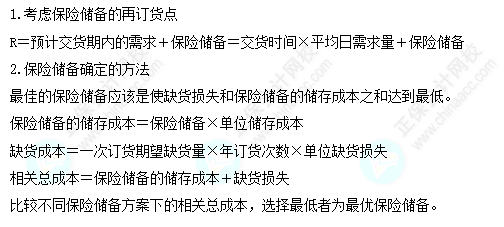 1.考虑保险储备的再订货点

R=预计交货期内的需求+保险储备=交货时间×平均日需求量+保险储备

2.保险储备确定的方法

最佳的保险储备应该是使缺货损失和保险储备的储存成本之和达到最低。

保险储备的储存成本=保险储备×单位储存成本

缺货成本=一次订货期望缺货量×年订货次数×单位缺货损失

相关总成本=保险储备的储存成本+缺货损失

比较不同保险储备方案下的相关总成本，选择最低者为最优保险储备。

正保会计网校 www.chinaacc.com